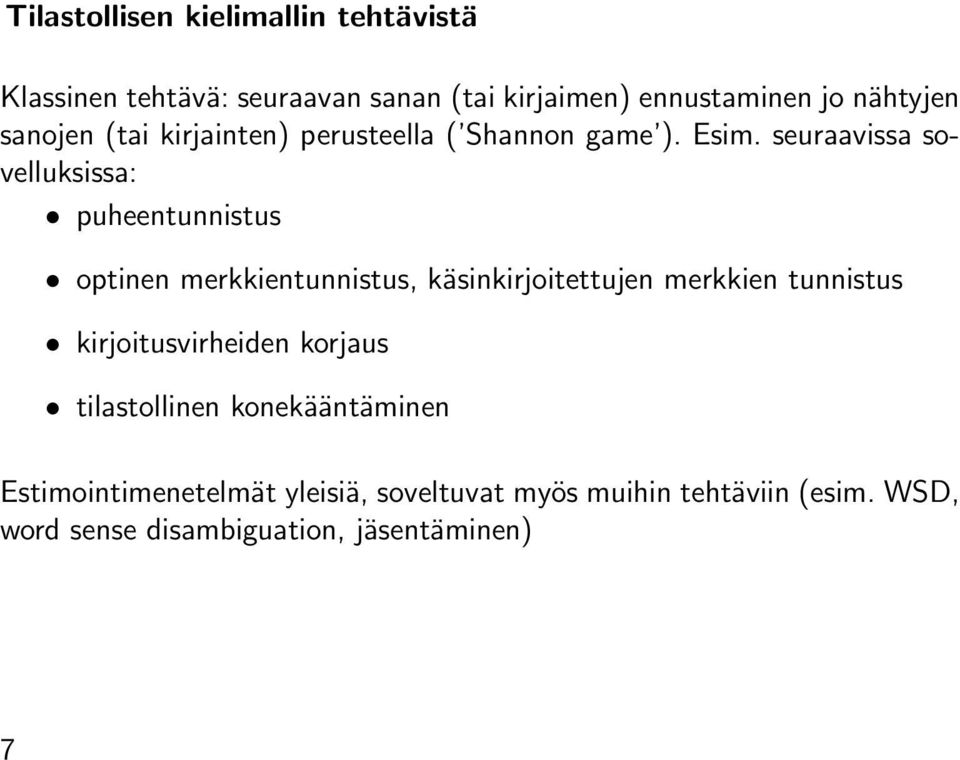 Tilastollisen kielimallin tehtävistä

Klassinen tehtävä: seuraavan sanan (tai kirjaimen) ennustaminen jo nähtyjen sanojen (tai kirjainten) perusteella ('Shannon game'). Esim. seuraavissa sovelluksissa:

• puheentunnistus

• optinen merkkientunnistus, käsinkirjoitettujen merkkien tunnistus

• kirjoitusvirheiden korjaus

• tilastollinen konekääntäminen

Estimointimenetelmät yleisiä, soveltuvat myös muihin tehtäviin (esim. WSD, word sense disambiguation, jäsentäminen)

7